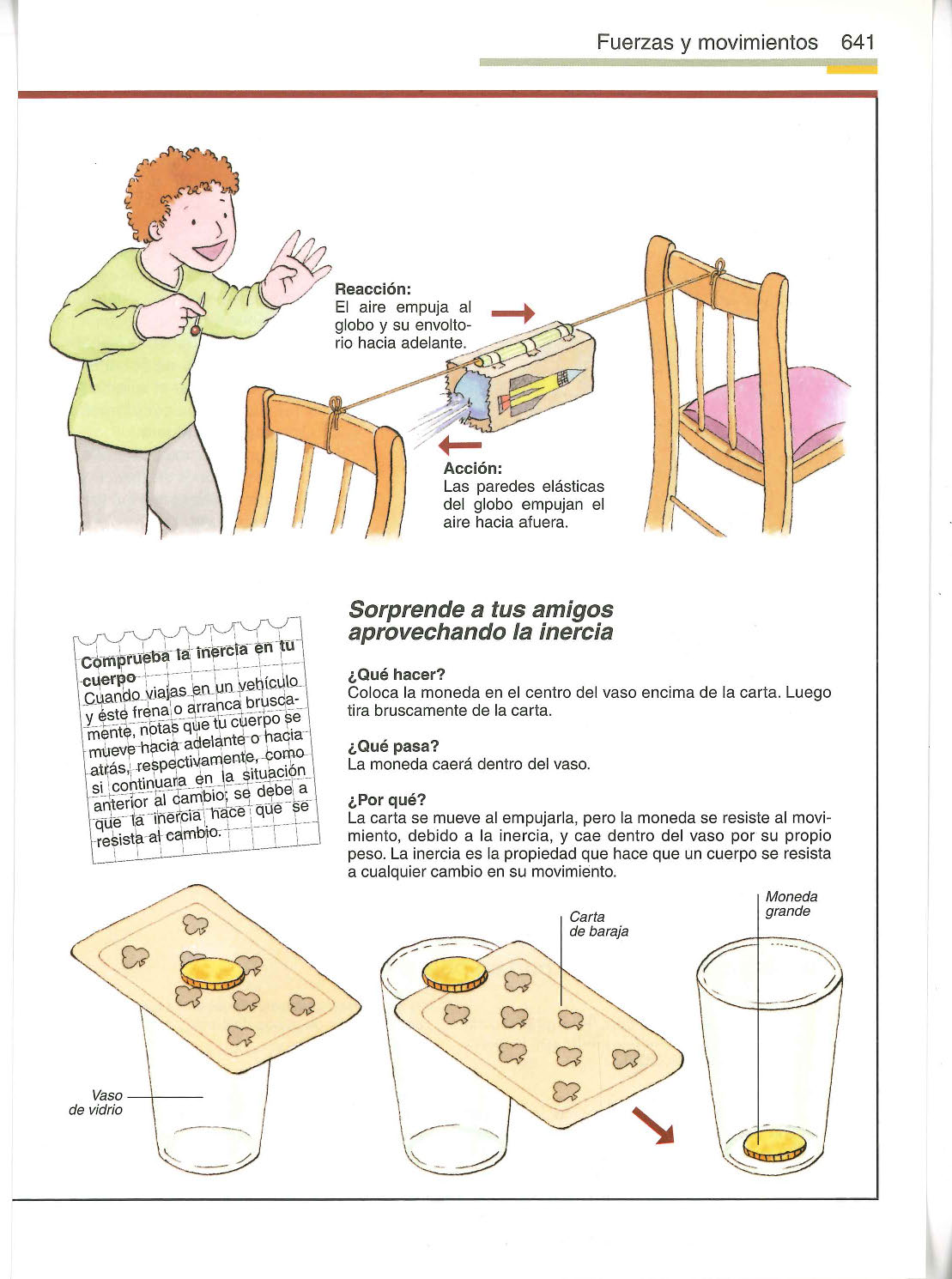 Fuerzas y movimientos 641

Reacción:
El aire empuja al globo y su envoltorio hacia adelante.

Acción:
Las paredes elásticas del globo empujan el aire hacia afuera.

Comprueba la inercia en tu cuerpo
Cuando viajas en un vehículo y éste frena o arranca bruscamente, notas que tu cuerpo se mueve hacia adelante o hacia atrás, respectivamente, como si continuara en la situación anterior al cambio; se debe a que la inercia hace que se resista al cambio.

Sorprende a tus amigos aprovechando la inercia

¿Qué hacer?
Coloca la moneda en el centro del vaso encima de la carta. Luego tira bruscamente de la carta.

¿Qué pasa?
La moneda caerá dentro del vaso.

¿Por qué?
La carta se mueve al empujarla, pero la moneda se resiste al movimiento, debido a la inercia, y cae dentro del vaso por su propio peso. La inercia es la propiedad que hace que un cuerpo se resista a cualquier cambio en su movimiento.

Vaso de vidrio

Carta de baraja

Moneda grande